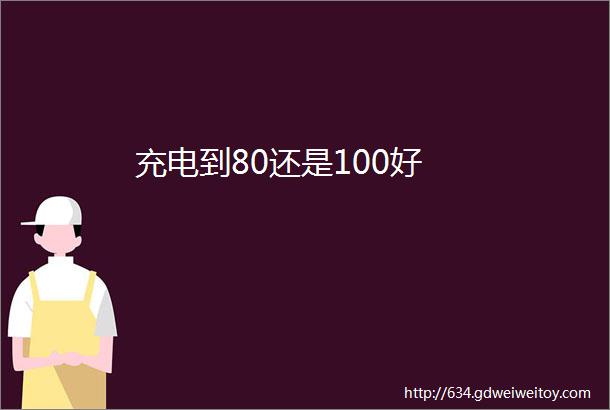 充电到80还是100好

http://634.gdweiweitoy.com